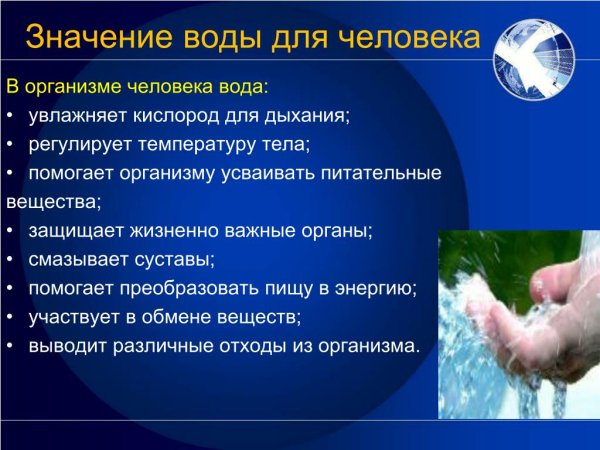 Значение воды для человека

В организме человека вода:

• увлажняет кислород для дыхания;
• регулирует температуру тела;
• помогает организму усваивать питательные вещества;
• защищает жизненно важные органы;
• смазывает суставы;
• помогает преобразовать пищу в энергию;
• участвует в обмене веществ;
• выводит различные отходы из организма.